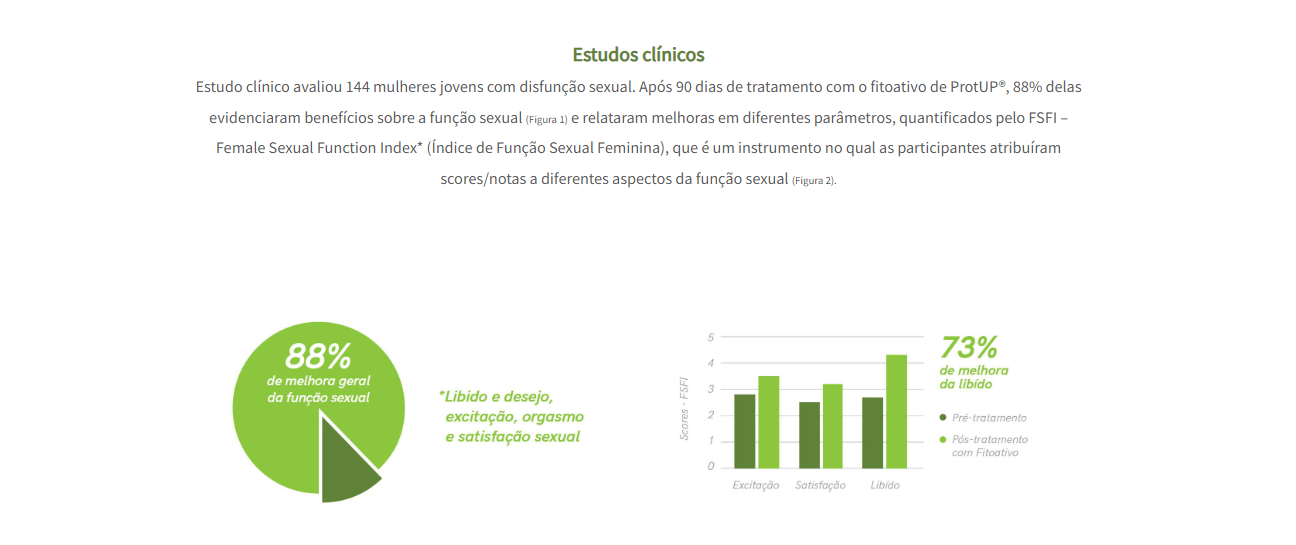 Estudos clínicos

Estudo clínico avaliou 144 mulheres jovens com disfunção sexual. Após 90 dias de tratamento com o fitoativo de ProtUP®, 88% delas evidenciaram benefícios sobre a função sexual (Figura 1) e relataram melhoras em diferentes parâmetros, quantificados pelo FSFI – Female Sexual Function Index* (Índice de Função Sexual Feminina), que é um instrumento no qual as participantes atribuíram scores/notas a diferentes aspectos da função sexual (Figura 2).

88%
de melhora geral da função sexual

*Libido e desejo, excitação, orgasmo e satisfação sexual

Scores - FSFI
5
4
3
2
1
0
Excitação
Satisfação
Libido

73%
de melhora da libido

Pré-tratamento
Pós-tratamento com Fitoativo